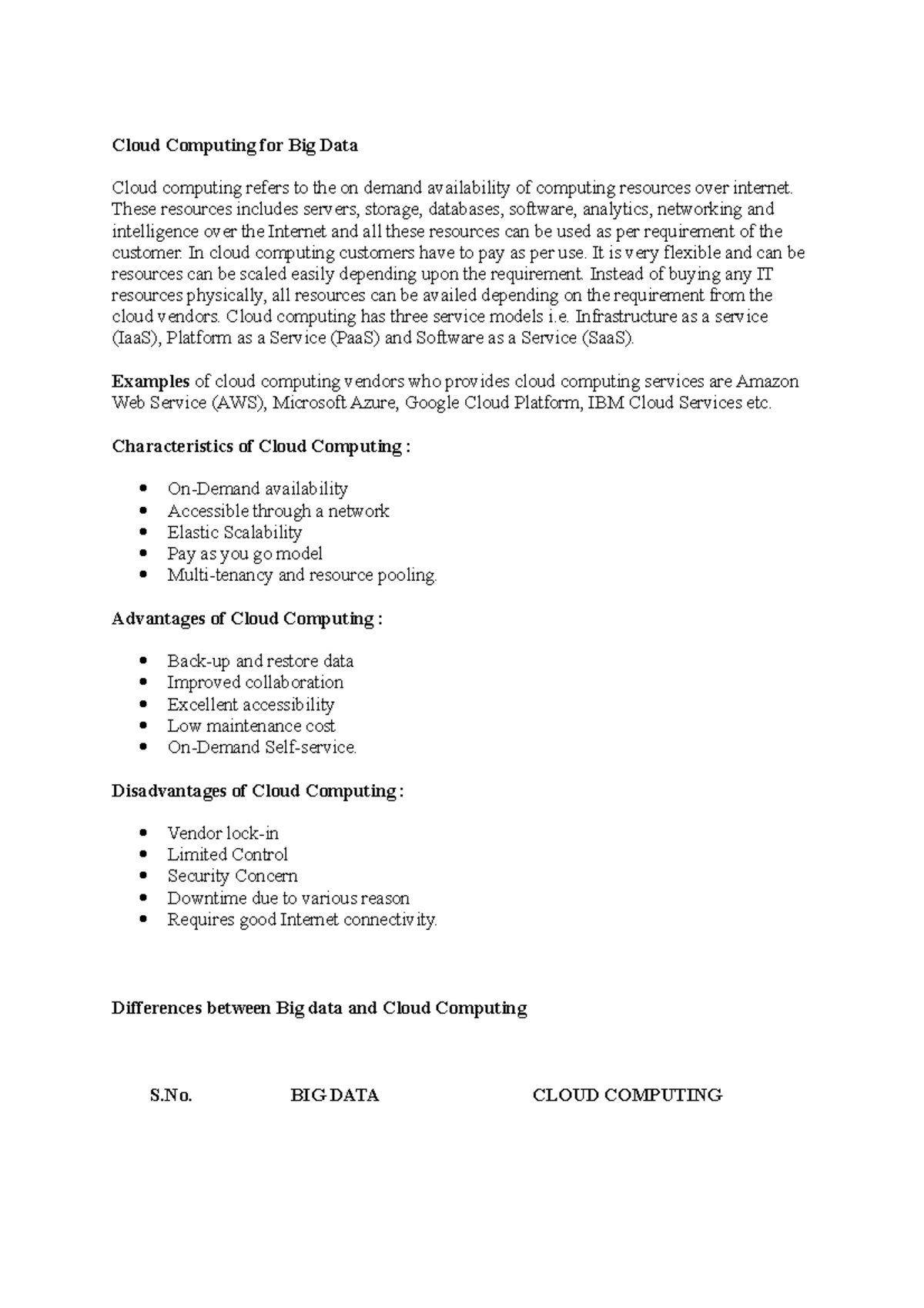 Cloud Computing for Big Data

Cloud computing refers to the on demand availability of computing resources over internet. These resources includes servers, storage, databases, software, analytics, networking and intelligence over the Internet and all these resources can be used as per requirement of the customer. In cloud computing customers have to pay as per use. It is very flexible and can be resources can be scaled easily depending upon the requirement. Instead of buying any IT resources physically, all resources can be availed depending on the requirement from the cloud vendors. Cloud computing has three service models i.e. Infrastructure as a service (IaaS), Platform as a Service (PaaS) and Software as a Service (SaaS).

Examples of cloud computing vendors who provides cloud computing services are Amazon Web Service (AWS), Microsoft Azure, Google Cloud Platform, IBM Cloud Services etc.

Characteristics of Cloud Computing :

- On-Demand availability
- Accessible through a network
- Elastic Scalability
- Pay as you go model
- Multi-tenancy and resource pooling.

Advantages of Cloud Computing :

- Back-up and restore data
- Improved collaboration
- Excellent accessibility
- Low maintenance cost
- On-Demand Self-service.

Disadvantages of Cloud Computing :

- Vendor lock-in
- Limited Control
- Security Concern
- Downtime due to various reason
- Requires good Internet connectivity.

Differences between Big data and Cloud Computing

| S.No. | BIG DATA | CLOUD COMPUTING |
|---|---|---|